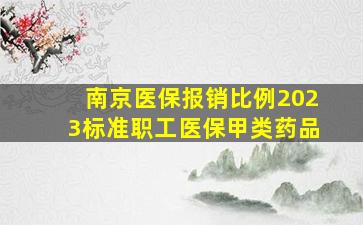 南京医保报销比例2023标准职工医保甲类药品